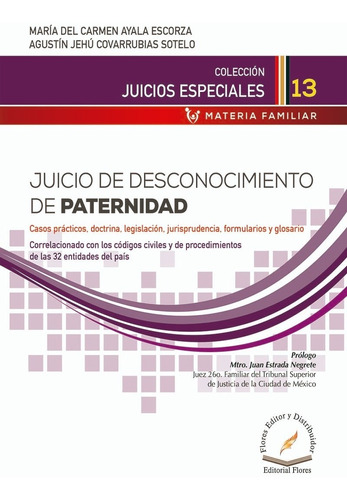 MARÍA DEL CARMEN AYALA ESCORZA
AGUSTÍN JEHÚ COVARRUBIAS SOTELO

COLECCIÓN
JUICIOS ESPECIALES
13

MATERIA FAMILIAR

JUICIO DE DESCONOCIMIENTO DE PATERNIDAD

Casos prácticos, doctrina, legislación, jurisprudencia, formularios y glosario

Correlacionado con los códigos civiles y de procedimientos de las 32 entidades del país

Prólogo
Mtro. Juan Estrada Negrete
Juez 26o. Familiar del Tribunal Superior de Justicia de la Ciudad de México

Flores Editor y Distribuidor
Editorial Flores